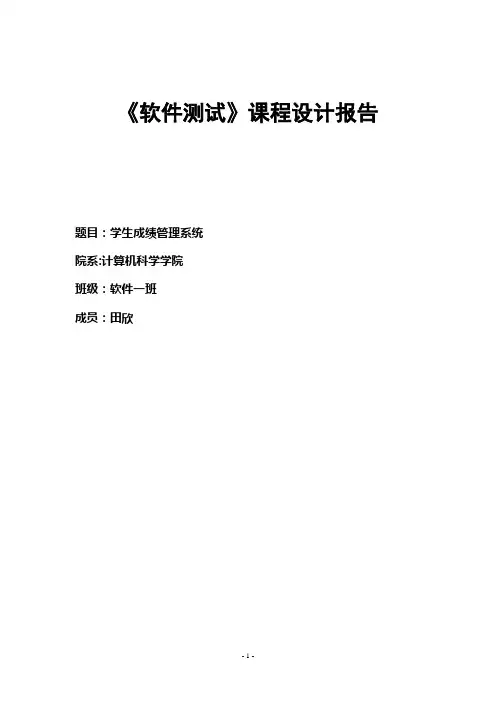 《软件测试》课程设计报告

题目：学生成绩管理系统

院系:计算机科学学院

班级：软件一班

成员：田欣

- 1 -